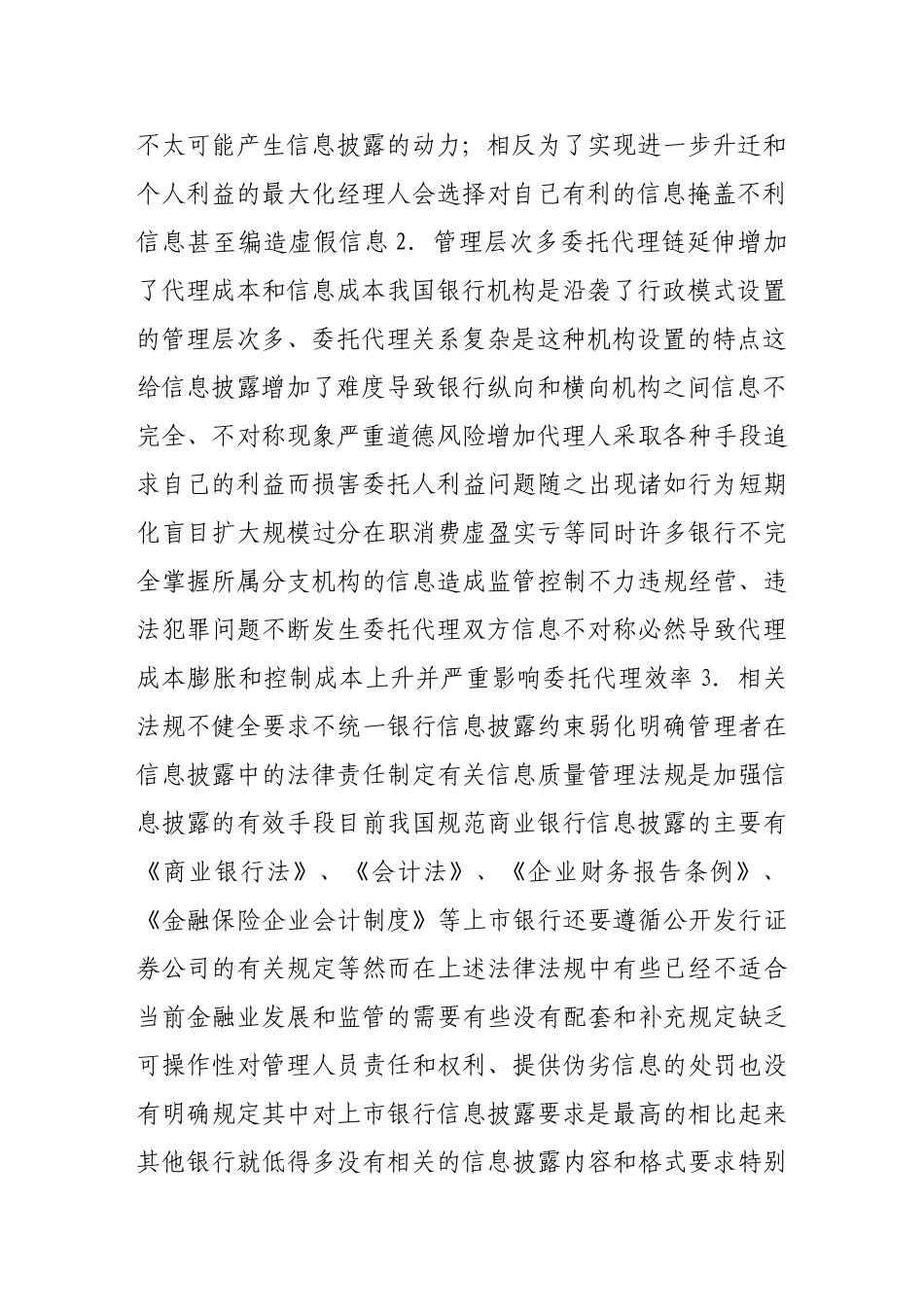 不太可能产生信息披露的动力；相反为了实现进一步升迁和个人利益的最大化经理人会选择对自己有利的信息掩盖不利信息甚至编造虚假信息 2．管理层次多委托代理链延伸增加了代理成本和信息成本我国银行机构是沿袭了行政模式设置的管理层次多、委托代理关系复杂是这种机构设置的特点这给信息披露增加了难度导致银行纵向和横向机构之间信息不完全、不对称现象严重道德风险增加代理人采取各种手段追求自己的利益而损害委托人利益问题随之出现诸如行为短期化盲目扩大规模过分在职消费虚盈实亏等同时许多银行不完全掌握所属分支机构的信息造成监管控制不力违规经营、违法犯罪问题不断发生委托代理双方信息不对称必然导致代理成本膨胀和控制成本上升并严重影响委托代理效率 3．相关法规不健全要求不统一银行信息披露约束弱化明确管理者在信息披露中的法律责任制定有关信息质量管理法规是加强信息披露的有效手段目前我国规范商业银行信息披露的主要有《商业银行法》、《会计法》、《企业财务报告条例》、《金融保险企业会计制度》等上市银行还要遵循公开发行证券公司的有关规定等然而在上述法律法规中有些已经不适合当前金融业发展和监管的需要有些没有配套和补充规定缺乏可操作性对管理人员责任和权利、提供伪劣信息的处罚也没有明确规定其中对上市银行信息披露要求是最高的相比起来其他银行就低得多没有相关的信息披露内容和格式要求特别